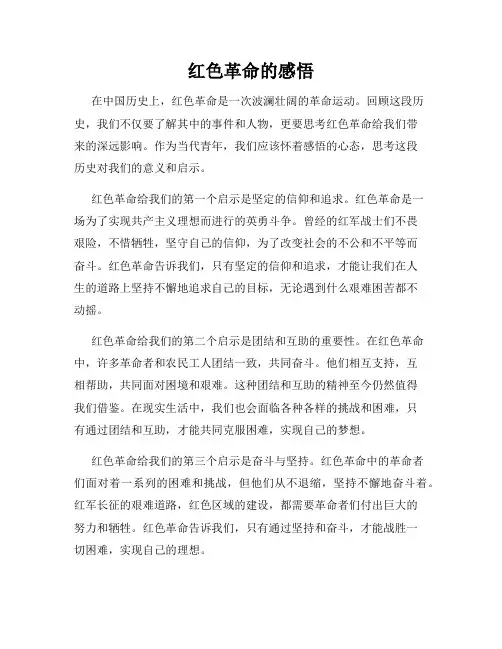 红色革命的感悟

在中国历史上，红色革命是一次波澜壮阔的革命运动。回顾这段历史，我们不仅要了解其中的事件和人物，更要思考红色革命给我们带来的深远影响。作为当代青年，我们应该怀着感悟的心态，思考这段历史对我们的意义和启示。

红色革命给我们的第一个启示是坚定的信仰和追求。红色革命是一场为了实现共产主义理想而进行的英勇斗争。曾经的红军战士们不畏艰险，不惜牺牲，坚守自己的信仰，为了改变社会的不公和不平等而奋斗。红色革命告诉我们，只有坚定的信仰和追求，才能让我们在人生的道路上坚持不懈地追求自己的目标，无论遇到什么艰难困苦都不动摇。

红色革命给我们的第二个启示是团结和互助的重要性。在红色革命中，许多革命者和农民工人团结一致，共同奋斗。他们相互支持，互相帮助，共同面对困境和艰难。这种团结和互助的精神至今仍然值得我们借鉴。在现实生活中，我们也会面临各种各样的挑战和困难，只有通过团结和互助，才能共同克服困难，实现自己的梦想。

红色革命给我们的第三个启示是奋斗与坚持。红色革命中的革命者们面对着一系列的困难和挑战，但他们从不退缩，坚持不懈地奋斗着。红军长征的艰难道路，红色区域的建设，都需要革命者们付出巨大的努力和牺牲。红色革命告诉我们，只有通过坚持和奋斗，才能战胜一切困难，实现自己的理想。